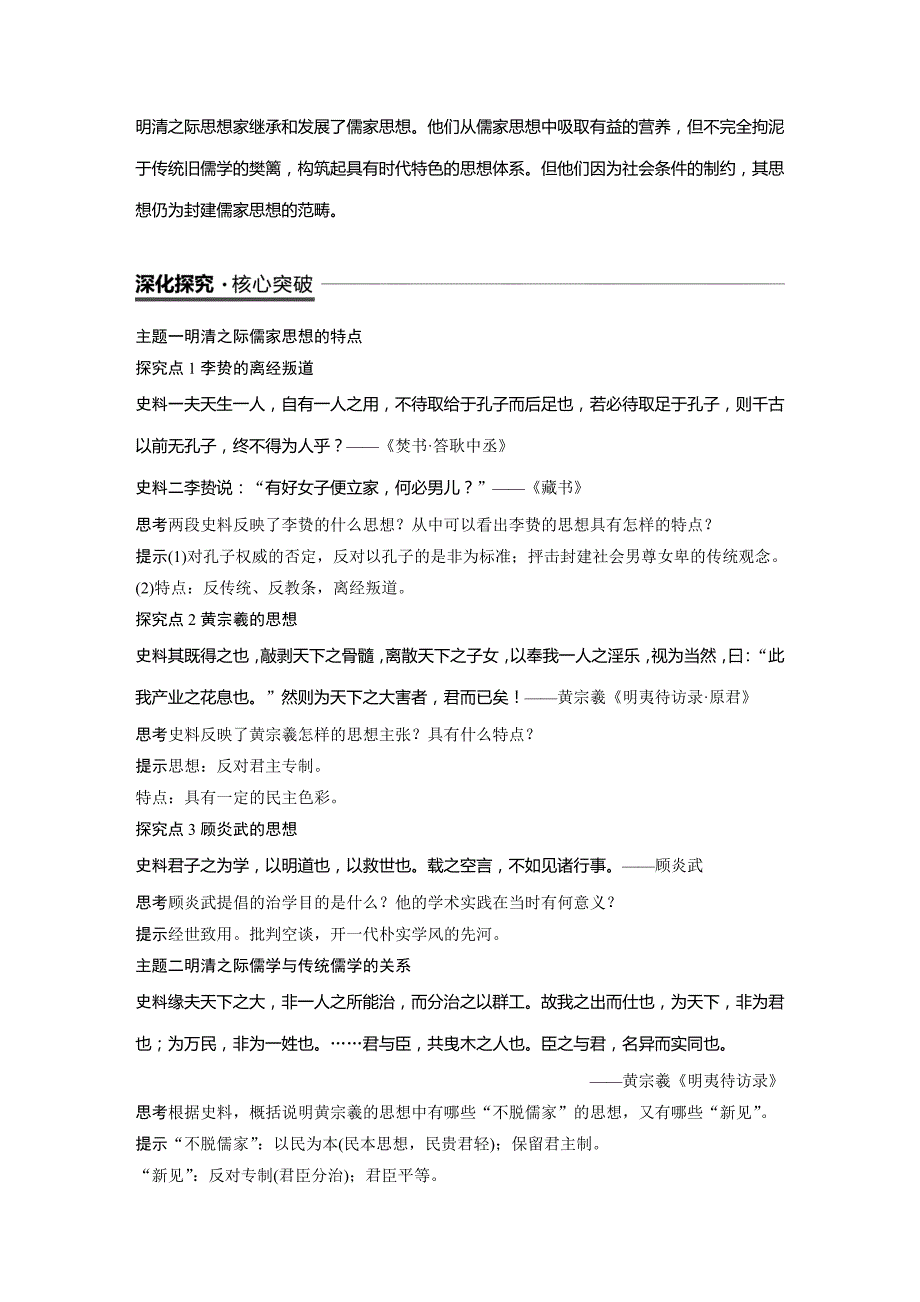 明清之际思想家继承和发展了儒家思想。他们从儒家思想中吸取有益的营养，但不完全拘泥于传统旧儒学的樊篱，构筑起具有时代特色的思想体系。但他们因为社会条件的制约，其思想仍为封建儒家思想的范畴。

深化探究·核心突破

主题一明清之际儒家思想的特点

探究点 1 李贽的离经叛道

史料一夫天生一人，自有一人之用，不待取给于孔子而后足也，若必待取足于孔子，则千古以前无孔子，终不得为人乎？——《焚书·答耿中丞》

史料二李贽说：“有好女子便立家，何必男儿？”——《藏书》

思考两段史料反映了李贽的什么思想？从中可以看出李贽的思想具有怎样的特点？

提示(1)对孔子权威的否定，反对以孔子的是非为标准；抨击封建社会男尊女卑的传统观念。

(2)特点：反传统、反教条，离经叛道。

探究点 2 黄宗羲的思想

史料其既得之也，敲剥天下之骨髓，离散天下之子女，以奉我一人之淫乐，视为当然，曰：“此我产业之花息也。”然则为天下之大害者，君而已矣！——黄宗羲《明夷待访录·原君》

思考史料反映了黄宗羲怎样的思想主张？具有什么特点？

提示思想：反对君主专制。

特点：具有一定的民主色彩。

探究点 3 顾炎武的思想

史料君子之为学，以明道也，以救世也。载之空言，不如见诸行事。——顾炎武

思考顾炎武提倡的治学目的是什么？他的学术实践在当时有何意义？

提示经世致用。批判空谈，开一代朴实学风的先河。

主题二明清之际儒学与传统儒学的关系

史料缘夫天下之大，非一人之所能治，而分治之以群工。故我之出而仕也，为天下，非为君也；为万民，非为一姓也。……君与臣，共曳木之人也。臣之与君，名异而实同也。

——黄宗羲《明夷待访录》

思考根据史料，概括说明黄宗羲的思想中有哪些“不脱儒家”的思想，又有哪些“新见”。

提示“不脱儒家”：以民为本(民本思想，民贵君轻)；保留君主制。

“新见”：反对专制(君臣分治)；君臣平等。